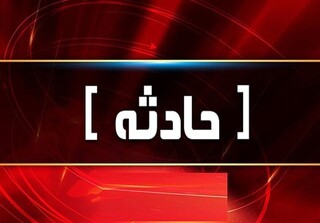 [ حادثه ]